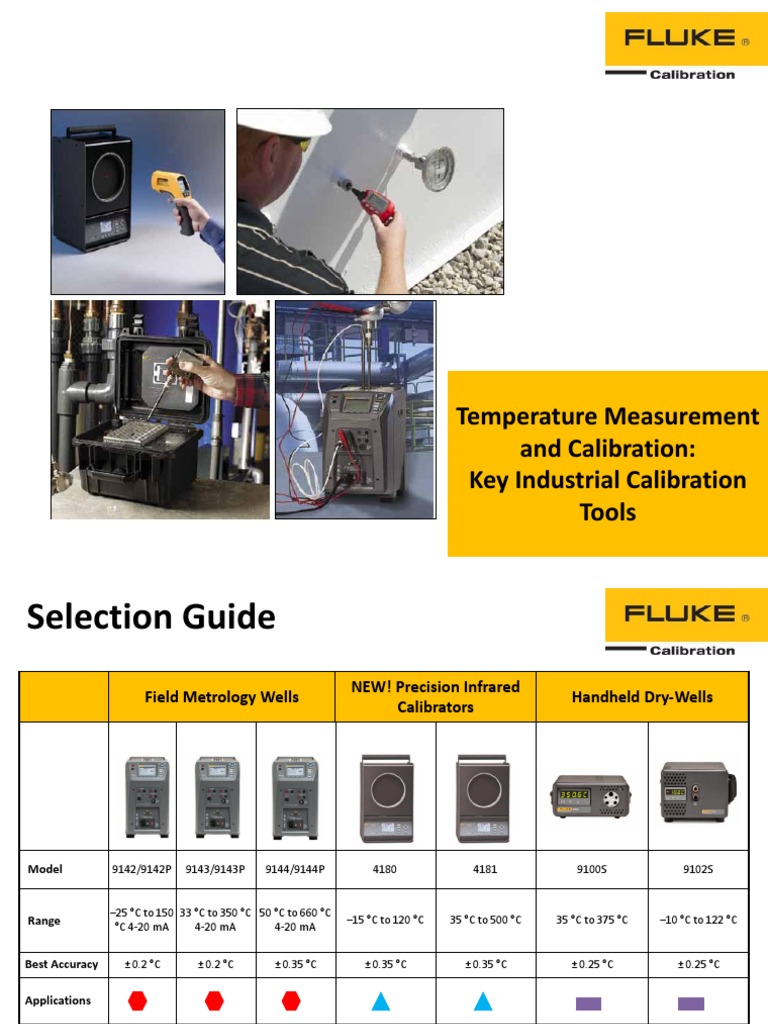 FLUKE ®
Calibration

Temperature Measurement and Calibration: Key Industrial Calibration Tools

Selection Guide

FLUKE ®
Calibration

| | Field Metrology Wells | | | NEW! Precision Infrared Calibrators | | Handheld Dry-Wells | |
|---|---|---|---|---|---|---|---|
| | | | | | | | |
| Model | 9142/9142P | 9143/9143P | 9144/9144P | 4180 | 4181 | 9100S | 9102S |
| Range | –25 °C to 150 °C 4-20 mA | 33 °C to 350 °C 4-20 mA | 50 °C to 660 °C 4-20 mA | –15 °C to 120 °C | 35 °C to 500 °C | 35 °C to 375 °C | –10 °C to 122 °C |
| Best Accuracy | ±0.2 °C | ±0.2 °C | ±0.35 °C | ±0.35 °C | ±0.35 °C | ±0.25 °C | ±0.25 °C |
| Applications | | | | | | | |